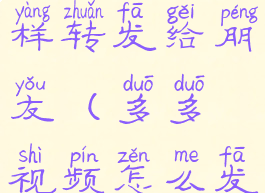 yàng zhuǎn fā gěi péng
样转发给朋

yǒu duō duō
友（多多

shì pín zěn me fā
视频怎么发